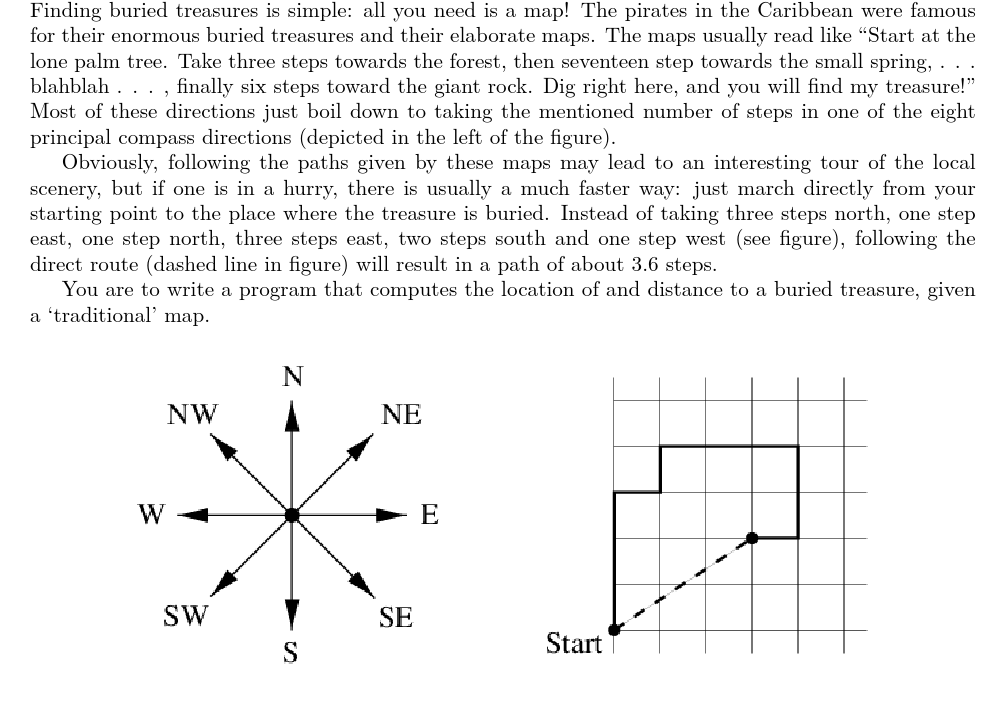 Finding buried treasures is simple: all you need is a map! The pirates in the Caribbean were famous for their enormous buried treasures and their elaborate maps. The maps usually read like “Start at the lone palm tree. Take three steps towards the forest, then seventeen step towards the small spring, . . . blahblah . . . , finally six steps toward the giant rock. Dig right here, and you will find my treasure!” Most of these directions just boil down to taking the mentioned number of steps in one of the eight principal compass directions (depicted in the left of the figure).

Obviously, following the paths given by these maps may lead to an interesting tour of the local scenery, but if one is in a hurry, there is usually a much faster way: just march directly from your starting point to the place where the treasure is buried. Instead of taking three steps north, one step east, one step north, three steps east, two steps south and one step west (see figure), following the direct route (dashed line in figure) will result in a path of about 3.6 steps.

You are to write a program that computes the location of and distance to a buried treasure, given a ‘traditional’ map.

N
NW
NE
W
E
SW
SE
S

Start